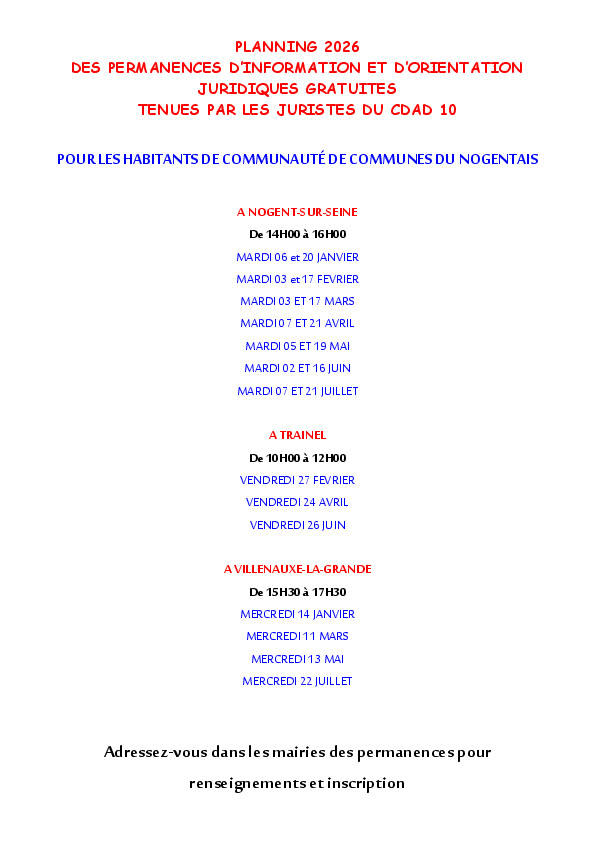 PLANNING 2026
DES PERMANENCES D'INFORMATION ET D'ORIENTATION JURIDIQUES GRATUITES
TENUES PAR LES JURISTES DU CDAD 10

POUR LES HABITANTS DE COMMUNAUTÉ DE COMMUNES DU NOGENTAIS

A NOGENT-SUR-SEINE

De 14H00 à 16H00

MARDI 06 et 20 JANVIER

MARDI 03 et 17 FEVRIER

MARDI 03 ET 17 MARS

MARDI 07 ET 21 AVRIL

MARDI 05 ET 19 MAI

MARDI 02 ET 16 JUIN

MARDI 07 ET 21 JUILLET

A TRAINEL

De 10H00 à 12H00

VENDREDI 27 FEVRIER

VENDREDI 24 AVRIL

VENDREDI 26 JUIN

A VILLENAUXE-LA-GRANDE

De 15H30 à 17H30

MERCREDI 14 JANVIER

MERCREDI 11 MARS

MERCREDI 13 MAI

MERCREDI 22 JUILLET

Adressez-vous dans les mairies des permanences pour renseignements et inscription